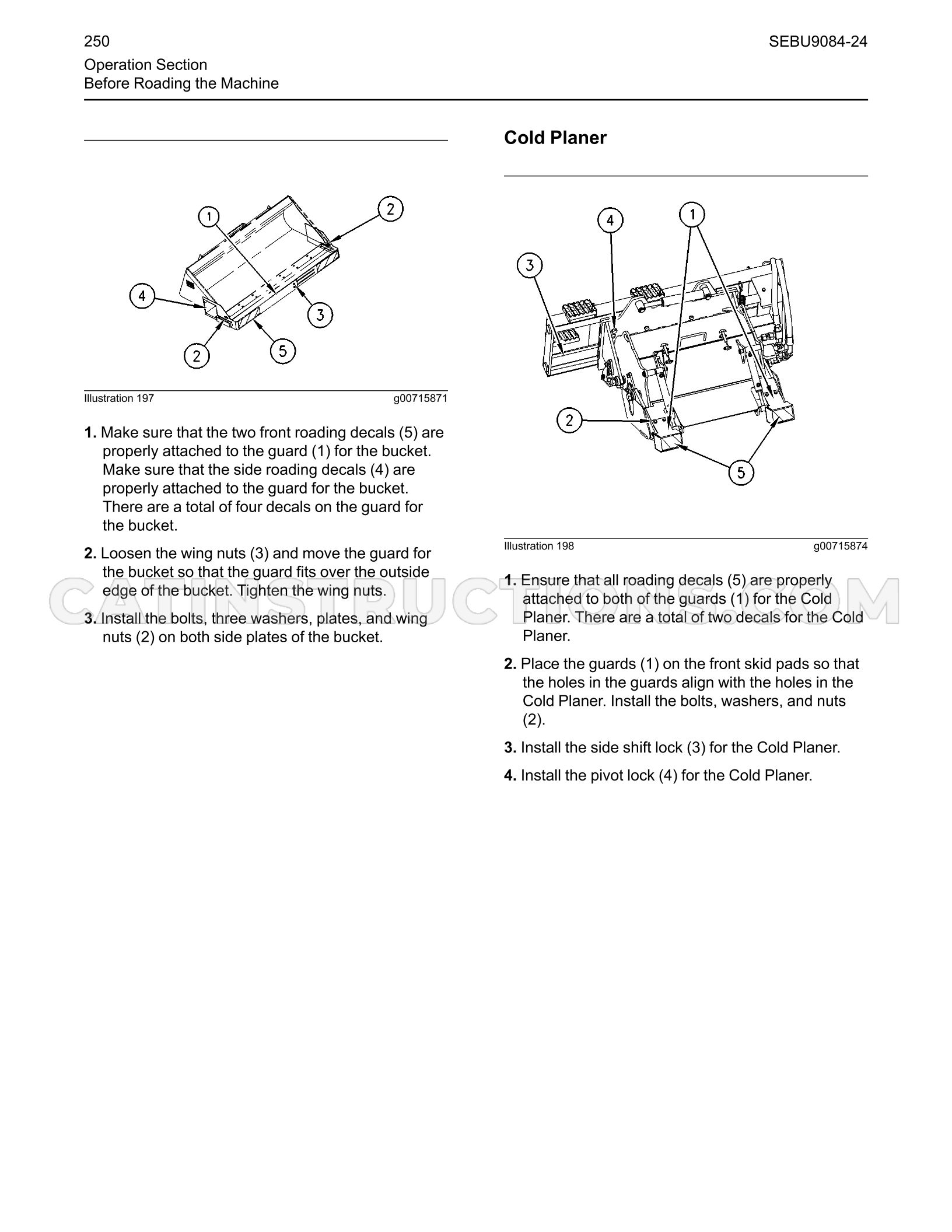 250

SEBU9084-24

Operation Section
Before Roading the Machine

1

2

4

3

2

5

Illustration 197 g00715871

1. Make sure that the two front roading decals (5) are properly attached to the guard (1) for the bucket. Make sure that the side roading decals (4) are properly attached to the guard for the bucket. There are a total of four decals on the guard for the bucket.

2. Loosen the wing nuts (3) and move the guard for the bucket so that the guard fits over the outside edge of the bucket. Tighten the wing nuts.

3. Install the bolts, three washers, plates, and wing nuts (2) on both side plates of the bucket.

Cold Planer

4

1

3

2

5

Illustration 198 g00715874

1. Ensure that all roading decals (5) are properly attached to both of the guards (1) for the Cold Planer. There are a total of two decals for the Cold Planer.

2. Place the guards (1) on the front skid pads so that the holes in the guards align with the holes in the Cold Planer. Install the bolts, washers, and nuts (2).

3. Install the side shift lock (3) for the Cold Planer.

4. Install the pivot lock (4) for the Cold Planer.

CATINSTRUCTIONS.COM